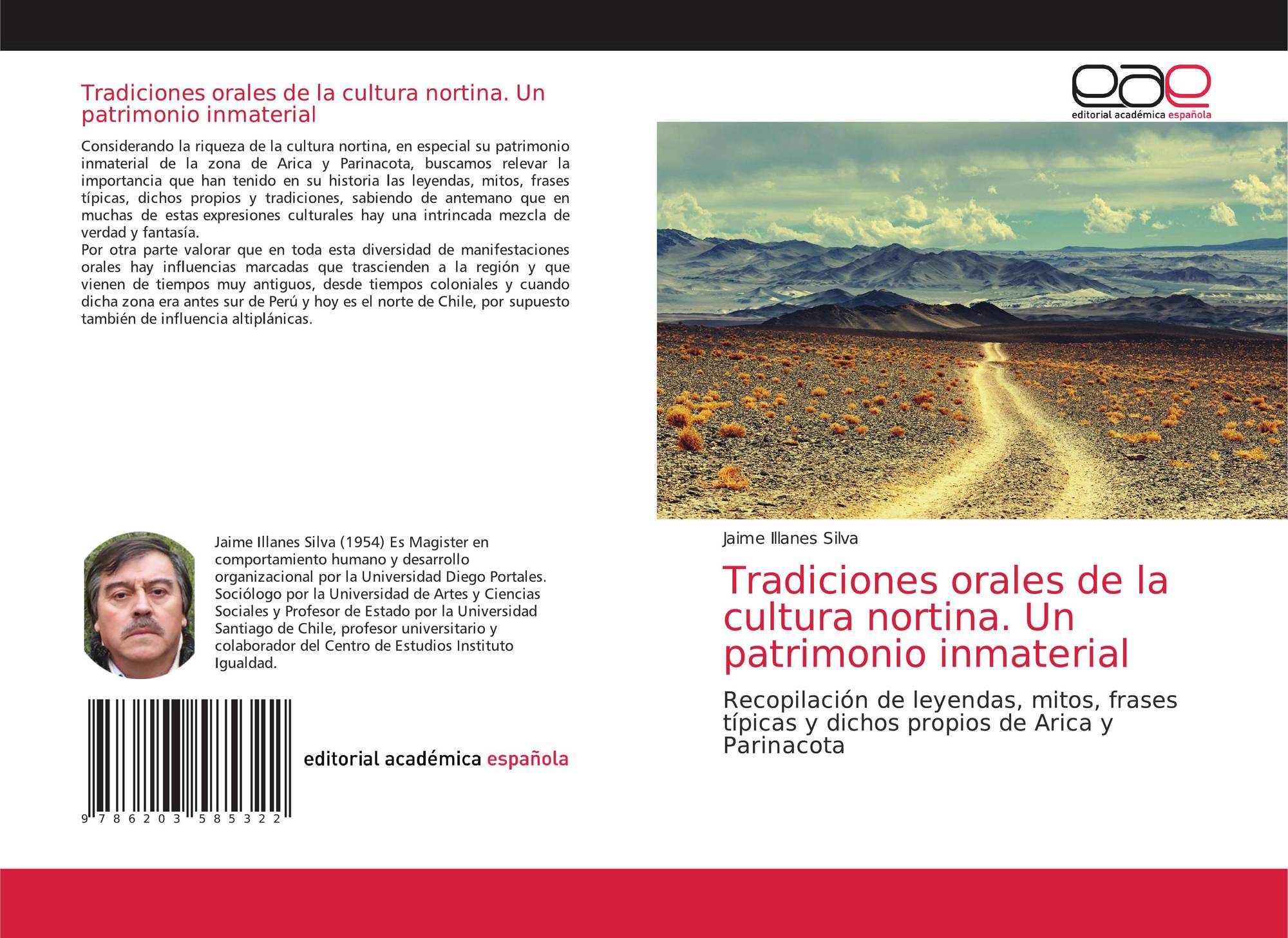 Tradiciones orales de la cultura nortina. Un patrimonio inmaterial

Considerando la riqueza de la cultura nortina, en especial su patrimonio inmaterial de la zona de Arica y Parinacota, buscamos relevar la importancia que han tenido en su historia las leyendas, mitos, frases típicas, dichos propios y tradiciones, sabiendo de antemano que en muchas de estas expresiones culturales hay una intrincada mezcla de verdad y fantasía.
Por otra parte valorar que en toda esta diversidad de manifestaciones orales hay influencias marcadas que trascienden a la región y que vienen de tiempos muy antiguos, desde tiempos coloniales y cuando dicha zona era antes sur de Perú y hoy es el norte de Chile, por supuesto también de influencia altiplánicas.

Jaime Illanes Silva (1954) Es Magister en comportamiento humano y desarrollo organizacional por la Universidad Diego Portales. Sociólogo por la Universidad de Artes y Ciencias Sociales y Profesor de Estado por la Universidad Santiago de Chile, profesor universitario y colaborador del Centro de Estudios Instituto Igualdad.

9 786203 585322

editorial académica española

eae
editorial académica española

Jaime Illanes Silva

Tradiciones orales de la cultura nortina. Un patrimonio inmaterial

Recopilación de leyendas, mitos, frases típicas y dichos propios de Arica y Parinacota